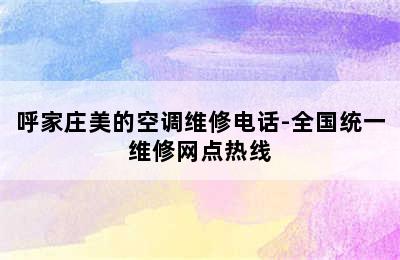 呼家庄美的空调维修电话-全国统一维修网点热线